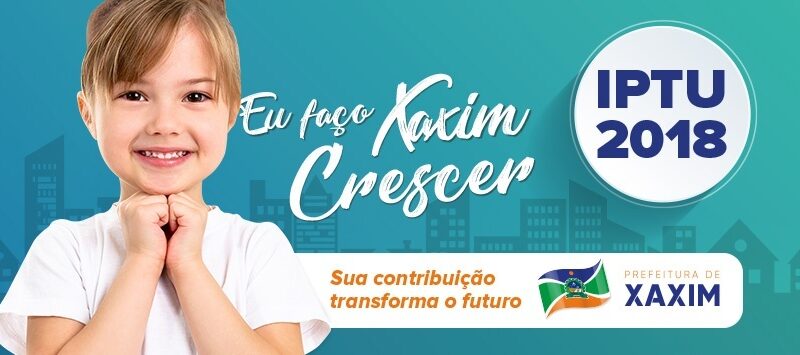 Eu faço Xaxim Crescer

IPTU 2018

Sua contribuição transforma o futuro

PREFEITURA DE XAXIM